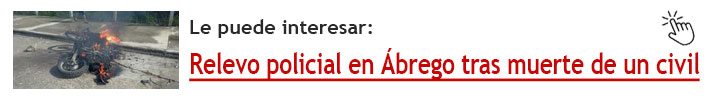 Le puede interesar:

Relevo policial en Ábrego tras muerte de un civil